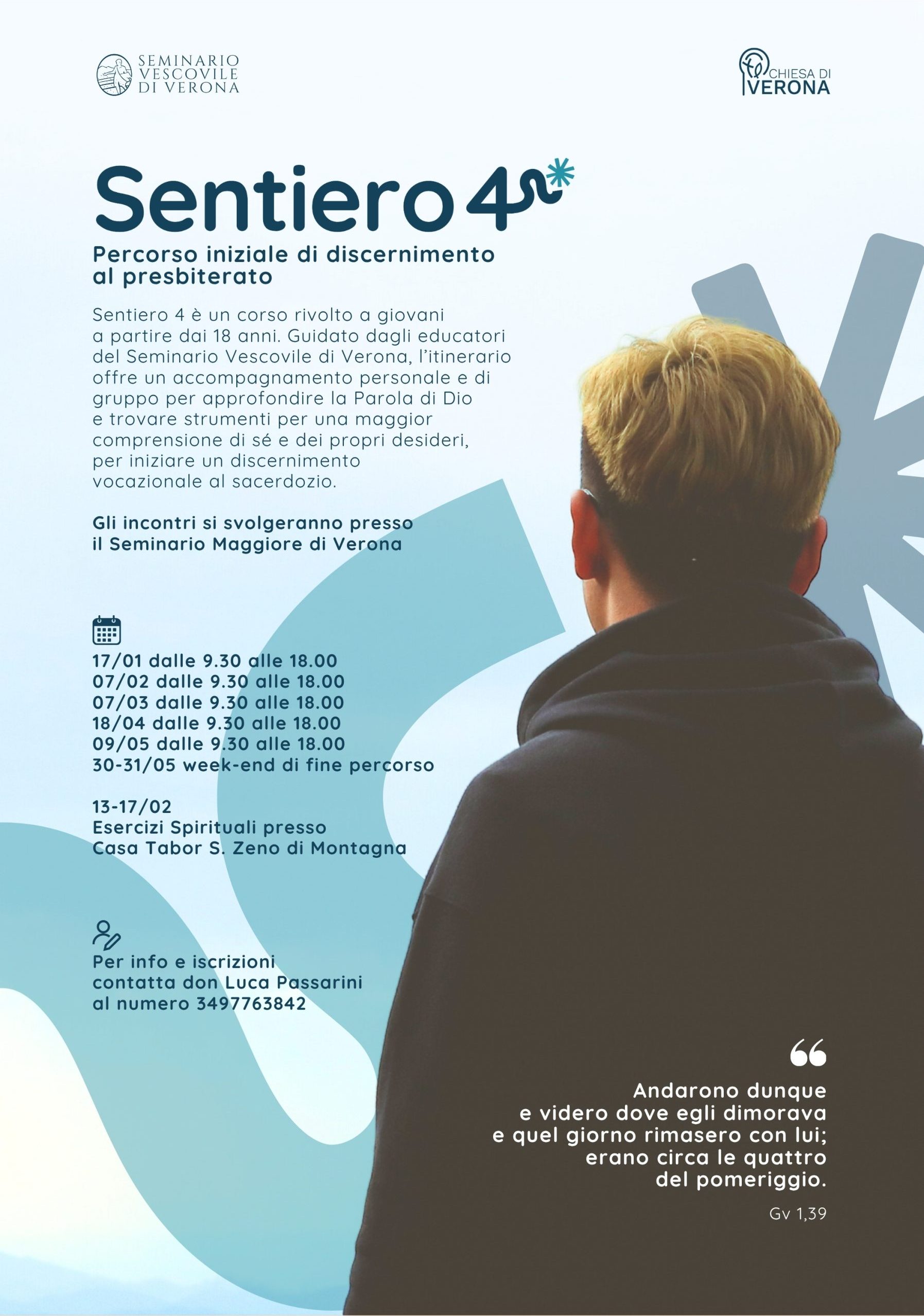 SEMINARIO
VESCOVILE
DI VERONA

CHIESA DI
VERONA

Sentiero 4

Percorso iniziale di discernimento al presbiterato

Sentiero 4 è un corso rivolto a giovani a partire dai 18 anni. Guidato dagli educatori del Seminario Vescovile di Verona, l'itinerario offre un accompagnamento personale e di gruppo per approfondire la Parola di Dio e trovare strumenti per una maggior comprensione di sé e dei propri desideri, per iniziare un discernimento vocazionale al sacerdozio.

Gli incontri si svolgeranno presso il Seminario Maggiore di Verona

17/01 dalle 9.30 alle 18.00
07/02 dalle 9.30 alle 18.00
07/03 dalle 9.30 alle 18.00
18/04 dalle 9.30 alle 18.00
09/05 dalle 9.30 alle 18.00
30-31/05 week-end di fine percorso

13-17/02
Esercizi Spirituali presso
Casa Tabor S. Zeno di Montagna

Per info e iscrizioni
contatta don Luca Passarini
al numero 3497763842

Andarono dunque
e videro dove egli dimorava
e quel giorno rimasero con lui;
erano circa le quattro
del pomeriggio.

Gv 1,39